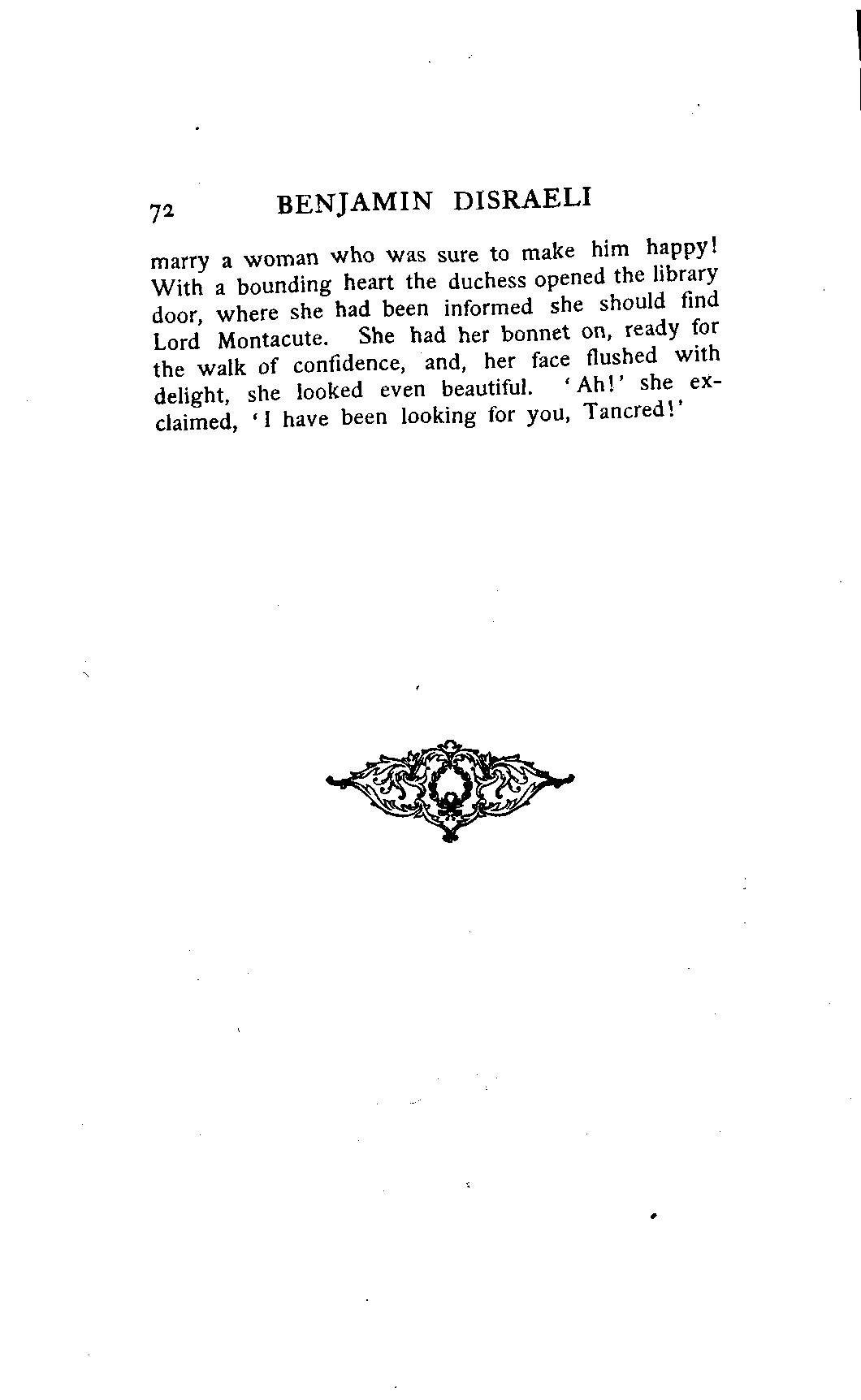 72 BENJAMIN DISRAELI

marry a woman who was sure to make him happy! With a bounding heart the duchess opened the library door, where she had been informed she should find Lord Montacute. She had her bonnet on, ready for the walk of confidence, and, her face flushed with delight, she looked even beautiful. 'Ah!' she exclaimed, 'I have been looking for you, Tancred!'